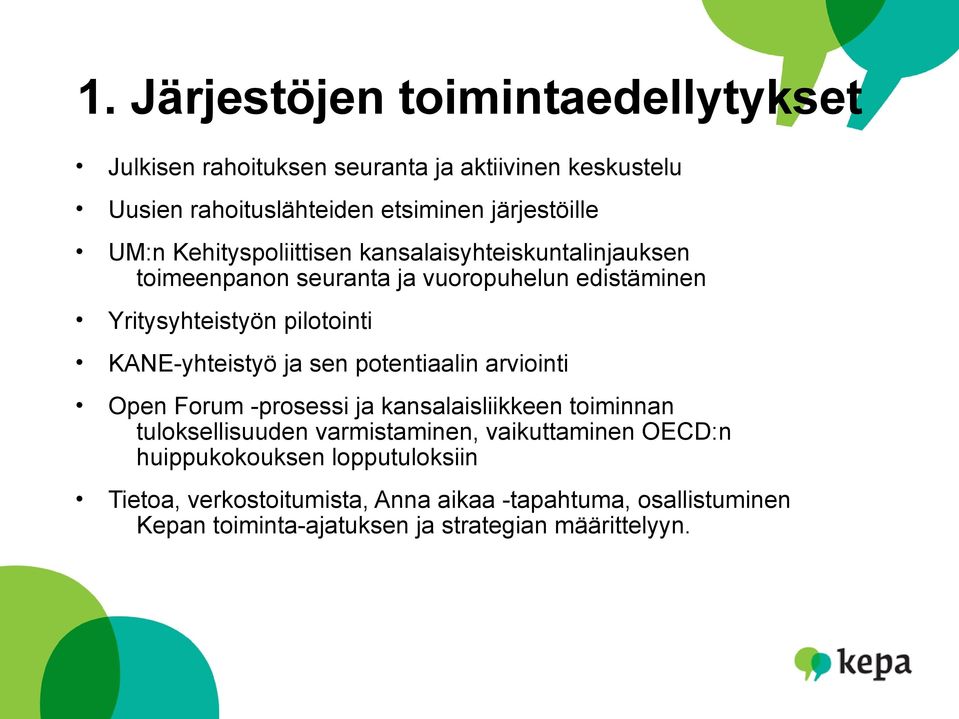 1. Järjestöjen toimintaedellytykset

• Julkisen rahoituksen seuranta ja aktiivinen keskustelu

• Uusien rahoituslähteiden etsiminen järjestöille

• UM:n Kehityspoliittisen kansalaisyhteiskuntalinjauksen toimeenpanon seuranta ja vuoropuhelun edistäminen

• Yritysyhteistyön pilotointi

• KANE-yhteistyö ja sen potentiaalin arviointi

• Open Forum -prosessi ja kansalaisliikkeen toiminnan tuloksellisuuden varmistaminen, vaikuttaminen OECD:n huippukokouksen lopputuloksiin

• Tietoa, verkostoitumista, Anna aikaa -tapahtuma, osallistuminen Kepan toiminta-ajatuksen ja strategian määrittelyyn.

kepa